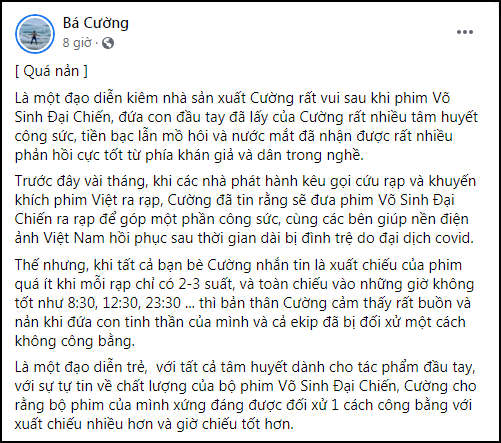 Bá Cường
8 giờ ·

...

[ Quá nản ]

Là một đạo diễn kiêm nhà sản xuất Cường rất vui sau khi phim Võ Sinh Đại Chiến, đứa con đầu tay đã lấy của Cường rất nhiều tâm huyết công sức, tiền bạc lẫn mồ hôi và nước mắt đã nhận được rất nhiều phản hồi cực tốt từ phía khán giả và dân trong nghề.

Trước đây vài tháng, khi các nhà phát hành kêu gọi cứu rạp và khuyến khích phim Việt ra rạp, Cường đã tin rằng sẽ đưa phim Võ Sinh Đại Chiến ra rạp để góp một phần công sức, cùng các bên giúp nền điện ảnh Việt Nam hồi phục sau thời gian dài bị đình trệ do đại dịch covid.

Thế nhưng, khi tất cả bạn bè Cường nhắn tin là xuất chiếu của phim quá ít khi mỗi rạp chỉ có 2-3 suất, và toàn chiếu vào những giờ không tốt như 8:30, 12:30, 23:30 ... thì bản thân Cường cảm thấy rất buồn và nản khi đứa con tinh thần của mình và cả ekip đã bị đối xử một cách không công bằng.

Là một đạo diễn trẻ,  với tất cả tâm huyết dành cho tác phẩm đầu tay, với sự tự tin về chất lượng của bộ phim Võ Sinh Đại Chiến, Cường cho rằng bộ phim của mình xứng đáng được đối xử 1 cách công bằng với xuất chiếu nhiều hơn và giờ chiếu tốt hơn.